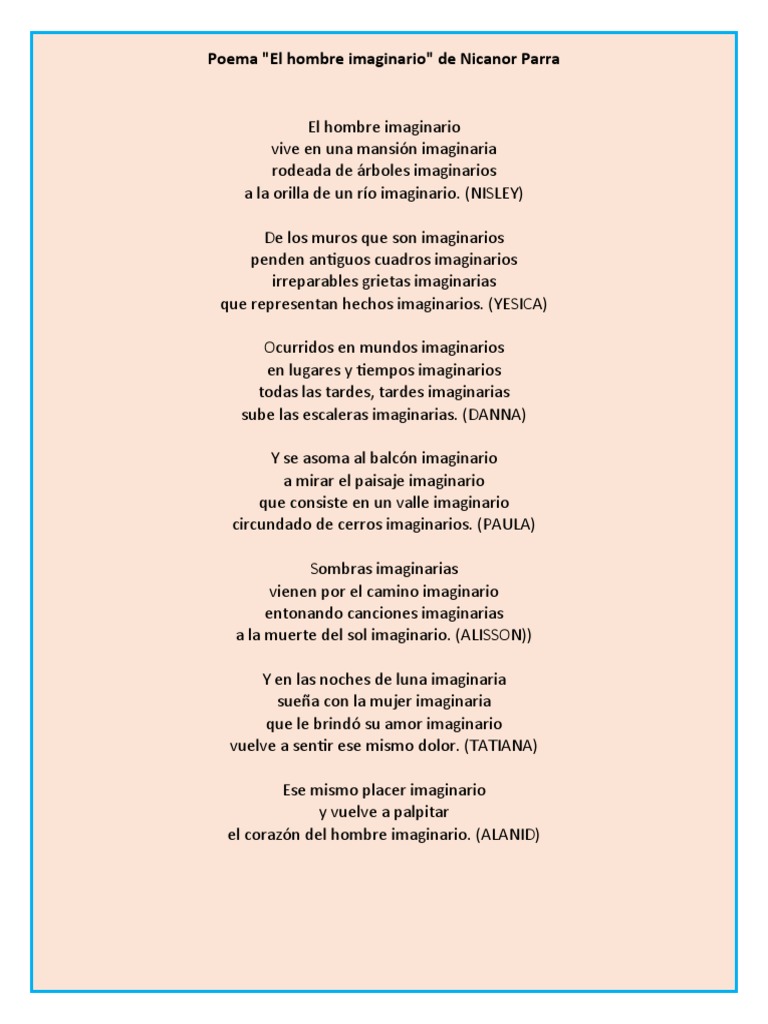 Poema "El hombre imaginario" de Nicanor Parra

El hombre imaginario
vive en una mansión imaginaria
rodeada de árboles imaginarios
a la orilla de un río imaginario. (NISLEY)

De los muros que son imaginarios
penden antiguos cuadros imaginarios
irreparables grietas imaginarias
que representan hechos imaginarios. (YESICA)

Ocurridos en mundos imaginarios
en lugares y tiempos imaginarios
todas las tardes, tardes imaginarias
sube las escaleras imaginarias. (DANNA)

Y se asoma al balcón imaginario
a mirar el paisaje imaginario
que consiste en un valle imaginario
circundado de cerros imaginarios. (PAULA)

Sombras imaginarias
vienen por el camino imaginario
entonando canciones imaginarias
a la muerte del sol imaginario. (ALISSON))

Y en las noches de luna imaginaria
sueña con la mujer imaginaria
que le brindó su amor imaginario
vuelve a sentir ese mismo dolor. (TATIANA)

Ese mismo placer imaginario
y vuelve a palpitar
el corazón del hombre imaginario. (ALANID)